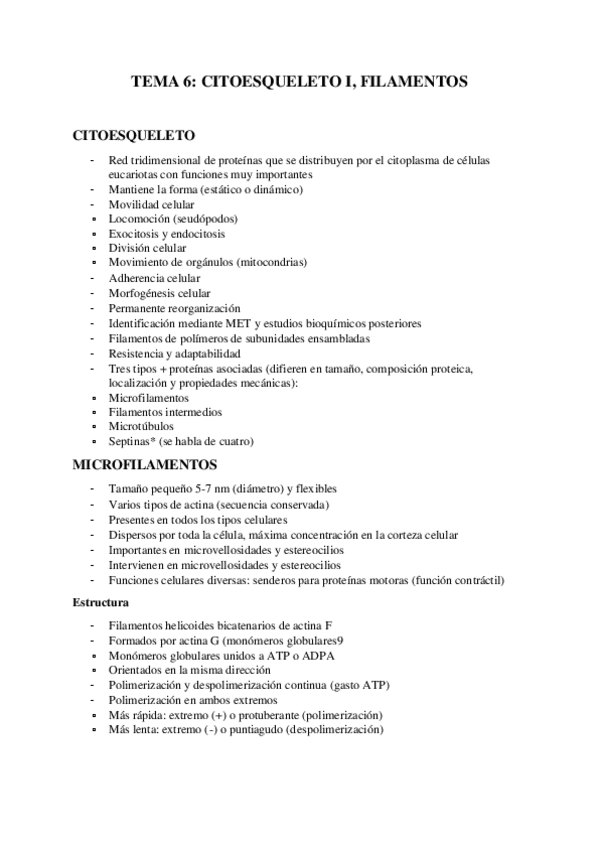 TEMA 6: CITOESQUELETO I, FILAMENTOS

CITOESQUELETO

- Red tridimensional de proteínas que se distribuyen por el citoplasma de células eucariotas con funciones muy importantes
- Mantiene la forma (estático o dinámico)
- Movilidad celular
• Locomoción (seudópodos)
• Exocitosis y endocitosis
• División celular
• Movimiento de orgánulos (mitocondrias)
- Adherencia celular
- Morfogénesis celular
- Permanente reorganización
- Identificación mediante MET y estudios bioquímicos posteriores
- Filamentos de polímeros de subunidades ensambladas
- Resistencia y adaptabilidad
- Tres tipos + proteínas asociadas (difieren en tamaño, composición proteica, localización y propiedades mecánicas):
• Microfilamentos
• Filamentos intermedios
• Microtúbulos
• Septinas* (se habla de cuatro)

MICROFILAMENTOS

- Tamaño pequeño 5-7 nm (diámetro) y flexibles
- Varios tipos de actina (secuencia conservada)
- Presentes en todos los tipos celulares
- Dispersos por toda la célula, máxima concentración en la corteza celular
- Importantes en microvellosidades y estereocilios
- Intervienen en microvellosidades y estereocilios
- Funciones celulares diversas: senderos para proteínas motoras (función contráctil)

Estructura

- Filamentos helicoides bicatenarios de actina F
- Formados por actina G (monómeros globulares9
• Monómeros globulares unidos a ATP o ADPA
- Orientados en la misma dirección
- Polimerización y despolimerización continua (gasto ATP)
- Polimerización en ambos extremos
• Más rápida: extremo (+) o protuberante (polimerización)
• Más lenta: extremo (-) o puntiagudo (despolimerización)